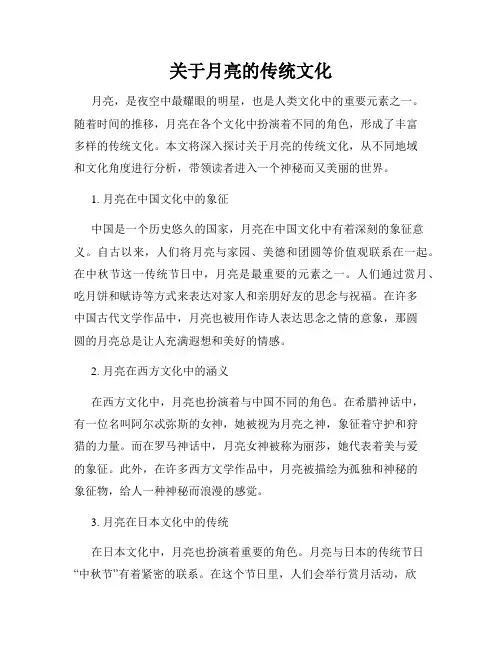 关于月亮的传统文化

月亮，是夜空中最耀眼的明星，也是人类文化中的重要元素之一。随着时间的推移，月亮在各个文化中扮演着不同的角色，形成了丰富多样的传统文化。本文将深入探讨关于月亮的传统文化，从不同地域和文化角度进行分析，带领读者进入一个神秘而又美丽的世界。

1. 月亮在中国文化中的象征

中国是一个历史悠久的国家，月亮在中国文化中有着深刻的象征意义。自古以来，人们将月亮与家园、美德和团圆等价值观联系在一起。在中秋节这一传统节日中，月亮是最重要的元素之一。人们通过赏月、吃月饼和赋诗等方式来表达对家人和亲朋好友的思念与祝福。在许多中国古代文学作品中，月亮也被用作诗人表达思念之情的意象，那圆圆的月亮总是让人充满遐想和美好的情感。

2. 月亮在西方文化中的涵义

在西方文化中，月亮也扮演着与中国不同的角色。在希腊神话中，有一位名叫阿尔忒弥斯的女神，她被视为月亮之神，象征着守护和狩猎的力量。而在罗马神话中，月亮女神被称为丽莎，她代表着美与爱的象征。此外，在许多西方文学作品中，月亮被描绘为孤独和神秘的象征物，给人一种神秘而浪漫的感觉。

3. 月亮在日本文化中的传统

在日本文化中，月亮也扮演着重要的角色。月亮与日本的传统节日“中秋节”有着紧密的联系。在这个节日里，人们会举行赏月活动，欣